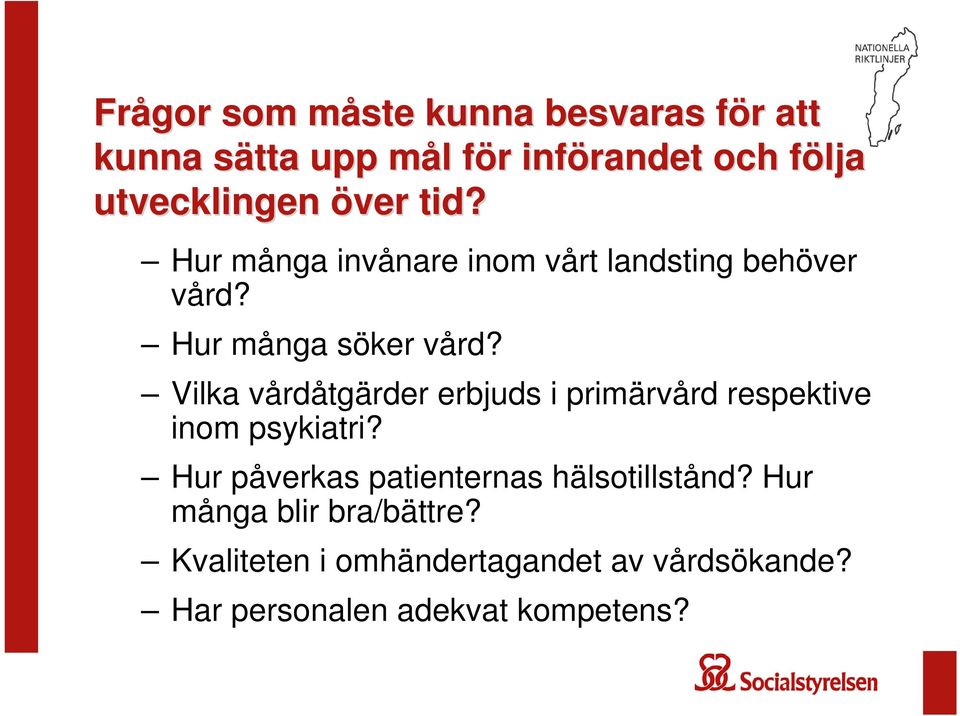 NATIONELLA RIKTLINJER

Frågor som måste kunna besvaras för att kunna sätta upp mål för införandet och följa utvecklingen över tid?

– Hur många invånare inom vårt landsting behöver vård?
– Hur många söker vård?
– Vilka vårdåtgärder erbjuds i primärvård respektive inom psykiatri?
– Hur påverkas patienternas hälsotillstånd? Hur många blir bra/bättre?
– Kvaliteten i omhändertagandet av vårdsökande?
– Har personalen adekvat kompetens?

Socialstyrelsen